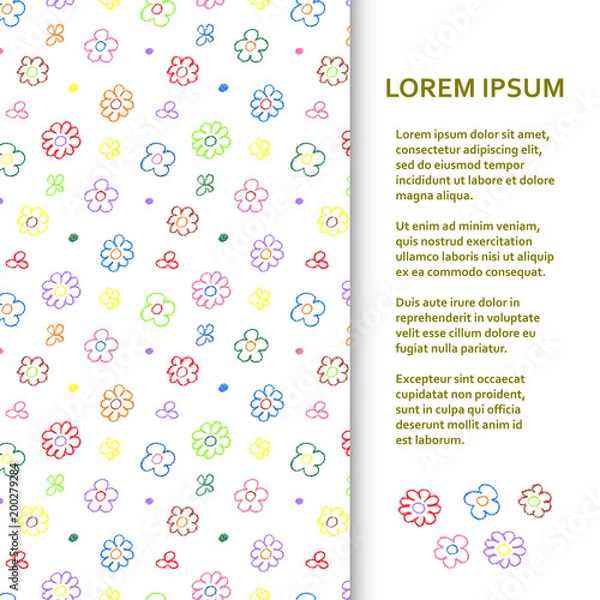 LOREM IPSUM

Lorem ipsum dolor sit amet, consectetur adipiscing elit, sed do eiusmod tempor incididunt ut labore et dolore magna aliqua.

Ut enim ad minim veniam, quis nostrud exercitation ullamco laboris nisi ut aliquip ex ea commodo consequat.

Duis aute irure dolor in reprehenderit in voluptate velit esse cillum dolore eu fugiat nulla pariatur.

Excepteur sint occaecat cupidatat non proident, sunt in culpa qui officia deserunt mollit anim id est laborum.

Adobe Stock | #200279284